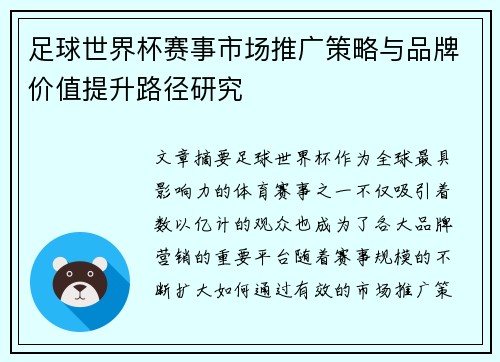 足球世界杯赛事市场推广策略与品牌价值提升路径研究

文章摘要足球世界杯作为全球最具影响力的体育赛事之一不仅吸引着数以亿计的观众也成为了各大品牌营销的重要平台随着赛事规模的不断扩大如何通过有效的市场推广策